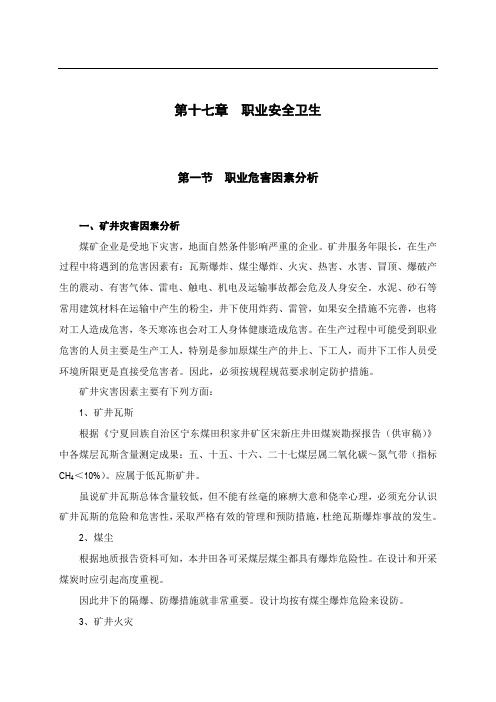 第十七章　职业安全卫生

第一节　职业危害因素分析

一、矿井灾害因素分析

煤矿企业是受地下灾害，地面自然条件影响严重的企业。矿井服务年限长，在生产过程中将遇到的危害因素有：瓦斯爆炸、煤尘爆炸、火灾、热害、水害、冒顶、爆破产生的震动、有害气体、雷电、触电、机电及运输事故都会危及人身安全。水泥、砂石等常用建筑材料在运输中产生的粉尘，井下使用炸药、雷管，如果安全措施不完善，也将对工人造成危害，冬天寒冻也会对工人身体健康造成危害。在生产过程中可能受到职业危害的人员主要是生产工人，特别是参加原煤生产的井上、下工人，而井下工作人员受环境所限更是直接受危害者。因此，必须按规程规范要求制定防护措施。

矿井灾害因素主要有下列方面：

1、矿井瓦斯

根据《宁夏回族自治区宁东煤田积家井矿区宋新庄井田煤炭勘探报告（供审稿）》中各煤层瓦斯含量测定成果：五、十五、十六、二十七煤层属二氧化碳～氮气带（指标$CH_4$＜10%）。应属于低瓦斯矿井。

虽说矿井瓦斯总体含量较低，但不能有丝毫的麻痹大意和侥幸心理，必须充分认识矿井瓦斯的危险和危害性，采取严格有效的管理和预防措施，杜绝瓦斯爆炸事故的发生。

2、煤尘

根据地质报告资料可知，本井田各可采煤层煤尘都具有爆炸危险性。在设计和开采煤炭时应引起高度重视。

因此井下的隔爆、防爆措施就非常重要。设计均按有煤尘爆炸危险来设防。

3、矿井火灾